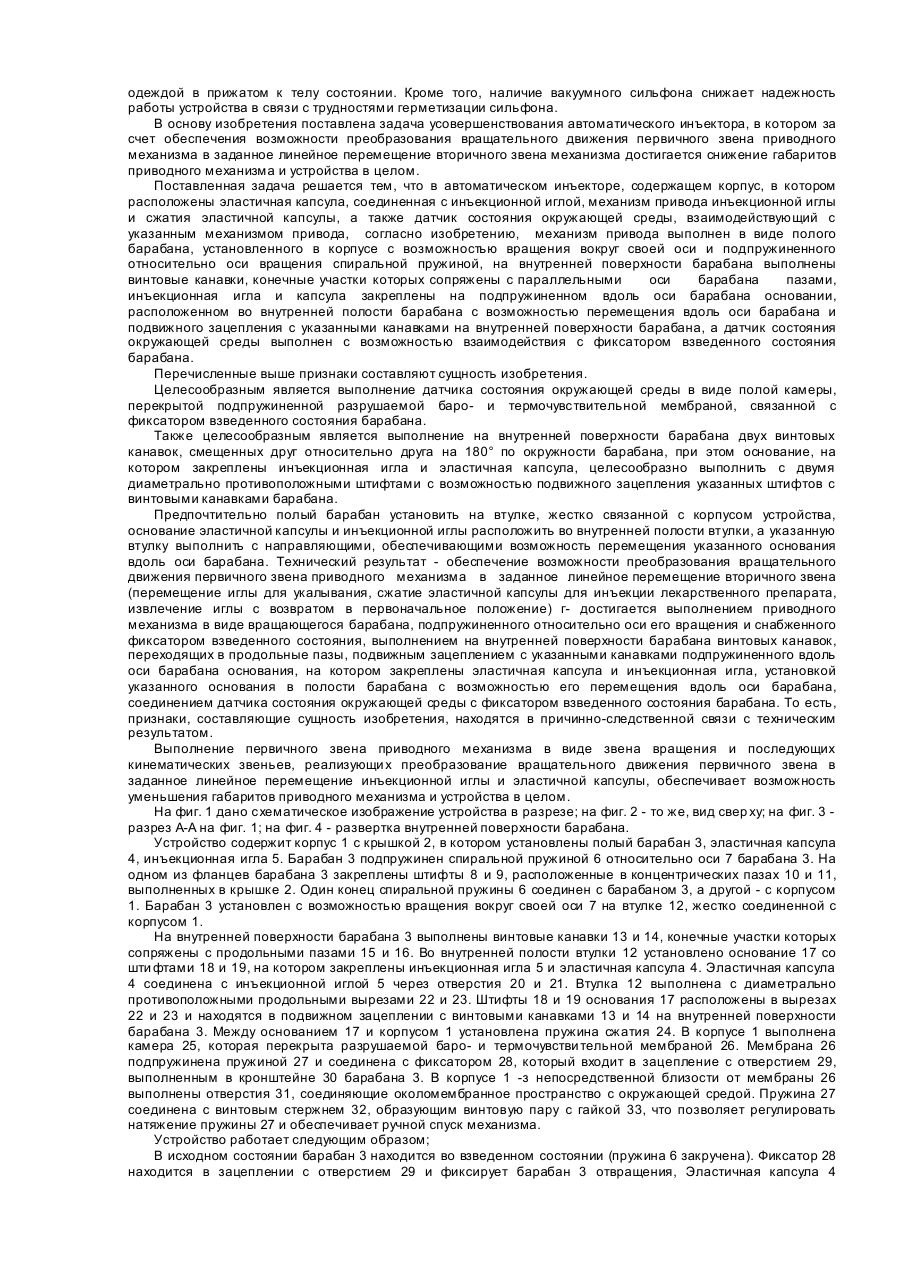 одеждой в прижатом к телу состоянии. Кроме того, наличие вакуумного сильфона снижает надежность работы устройства в связи с трудностями герметизации сильфона.

В основу изобретения поставлена задача усовершенствования автоматического инъектора, в котором за счет обеспечения возможности преобразования вращательного движения первичного звена приводного механизма в заданное линейное перемещение вторичного звена механизма достигается снижение габаритов приводного механизма и устройства в целом.

Поставленная задача решается тем, что в автоматическом инъекторе, содержащем корпус, в котором расположены эластичная капсула, соединенная с инъекционной иглой, механизм привода инъекционной иглы и сжатия эластичной капсулы, а также датчик состояния окружающей среды, взаимодействующий с указанным механизмом привода, согласно изобретению, механизм привода выполнен в виде полого барабана, установленного в корпусе с возможностью вращения вокруг своей оси и подпружиненного относительно оси вращения спиральной пружиной, на внутренней поверхности барабана выполнены винтовые канавки, конечные участки которых сопряжены с параллельными оси барабана пазами, инъекционная игла и капсула закреплены на подпружиненном вдоль оси барабана основании, расположенном во внутренней полости барабана с возможностью перемещения вдоль оси барабана и подвижного зацепления с указанными канавками на внутренней поверхности барабана, а датчик состояния окружающей среды выполнен с возможностью взаимодействия с фиксатором взведенного состояния барабана.

Перечисленные выше признаки составляют сущность изобретения.

Целесообразным является выполнение датчика состояния окружающей среды в виде полой камеры, перекрытой подпружиненной разрушаемой баро- и термочувствительной мембраной, связанной с фиксатором взведенного состояния барабана.

Также целесообразным является выполнение на внутренней поверхности барабана двух винтовых канавок, смещенных друг относительно друга на 180° по окружности барабана, при этом основание, на котором закреплены инъекционная игла и эластичная капсула, целесообразно выполнить с двумя диаметрально противоположными штифтами с возможностью подвижного зацепления указанных штифтов с винтовыми канавками барабана.

Предпочтительно полый барабан установить на втулке, жестко связанной с корпусом устройства, основание эластичной капсулы и инъекционной иглы расположить во внутренней полости втулки, а указанную втулку выполнить с направляющими, обеспечивающими возможность перемещения указанного основания вдоль оси барабана. Технический результат - обеспечение возможности преобразования вращательного движения первичного звена приводного механизма в заданное линейное перемещение вторичного звена (перемещение иглы для укалывания, сжатие эластичной капсулы для инъекции лекарственного препарата, извлечение иглы с возвратом в первоначальное положение) г- достигается выполнением приводного механизма в виде вращающегося барабана, подпружиненного относительно оси его вращения и снабженного фиксатором взведенного состояния, выполнением на внутренней поверхности барабана винтовых канавок, переходящих в продольные пазы, подвижным зацеплением с указанными канавками подпружиненного вдоль оси барабана основания, на котором закреплены эластичная капсула и инъекционная игла, установкой указанного основания в полости барабана с возможностью его перемещения вдоль оси барабана, соединением датчика состояния окружающей среды с фиксатором взведенного состояния барабана. То есть, признаки, составляющие сущность изобретения, находятся в причинно-следственной связи с техническим результатом.

Выполнение первичного звена приводного механизма в виде звена вращения и последующих кинематических звеньев, реализующих преобразование вращательного движения первичного звена в заданное линейное перемещение инъекционной иглы и эластичной капсулы, обеспечивает возможность уменьшения габаритов приводного механизма и устройства в целом.

На фиг. 1 дано схематическое изображение устройства в разрезе; на фиг. 2 - то же, вид сверху; на фиг. 3 - разрез А-А на фиг. 1; на фиг. 4 - развертка внутренней поверхности барабана.

Устройство содержит корпус 1 с крышкой 2, в котором установлены полый барабан 3, эластичная капсула 4, инъекционная игла 5. Барабан 3 подпружинен спиральной пружиной 6 относительно оси 7 барабана 3. На одном из фланцев барабана 3 закреплены штифты 8 и 9, расположенные в концентрических пазах 10 и 11, выполненных в крышке 2. Один конец спиральной пружины 6 соединен с барабаном 3, а другой - с корпусом 1. Барабан 3 установлен с возможностью вращения вокруг своей оси 7 на втулке 12, жестко соединенной с корпусом 1.

На внутренней поверхности барабана 3 выполнены винтовые канавки 13 и 14, конечные участки которых сопряжены с продольными пазами 15 и 16. Во внутренней полости втулки 12 установлено основание 17 со штифтами 18 и 19, на котором закреплены инъекционная игла 5 и эластичная капсула 4. Эластичная капсула 4 соединена с инъекционной иглой 5 через отверстия 20 и 21. Втулка 12 выполнена с диаметрально противоположными продольными вырезами 22 и 23. Штифты 18 и 19 основания 17 расположены в вырезах 22 и 23 и находятся в подвижном зацеплении с винтовыми канавками 13 и 14 на внутренней поверхности барабана 3. Между основанием 17 и корпусом 1 установлена пружина сжатия 24. В корпусе 1 выполнена камера 25, которая перекрыта разрушаемой баро- и термочувствительной мембраной 26. Мембрана 26 подпружинена пружиной 27 и соединена с фиксатором 28, который входит в зацепление с отверстием 29, выполненным в кронштейне 30 барабана 3. В корпусе 1 -з непосредственной близости от мембраны 26 выполнены отверстия 31, соединяющие околомембранное пространство с окружающей средой. Пружина 27 соединена с винтовым стержнем 32, образующим винтовую пару с гайкой 33, что позволяет регулировать натяжение пружины 27 и обеспечивает ручной спуск механизма.

Устройство работает следующим образом;

В исходном состоянии барабан 3 находится во взведенном состоянии (пружина 6 закручена). Фиксатор 28 находится в зацеплении с отверстием 29 и фиксирует барабан 3 отвращения, Эластичная капсула 4